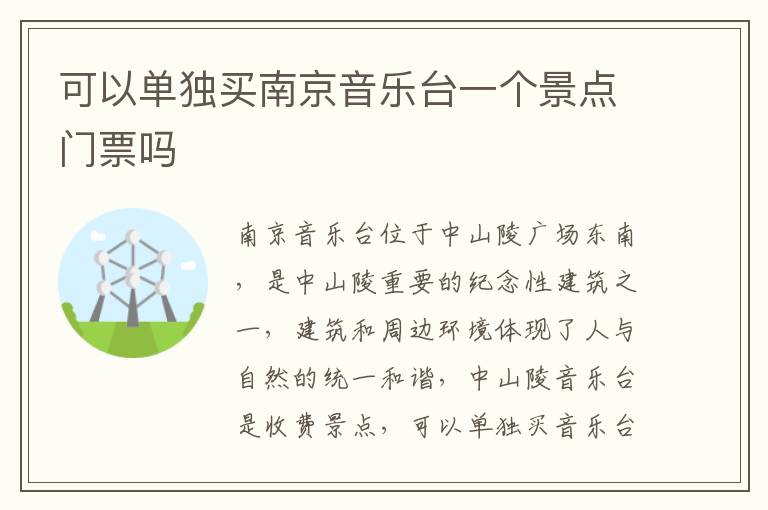 可以单独买南京音乐台一个景点门票吗

南京音乐台位于中山陵广场东南，是中山陵重要的纪念性建筑之一，建筑和周边环境体现了人与自然的统一和谐，中山陵音乐台是收费景点，可以单独买音乐台